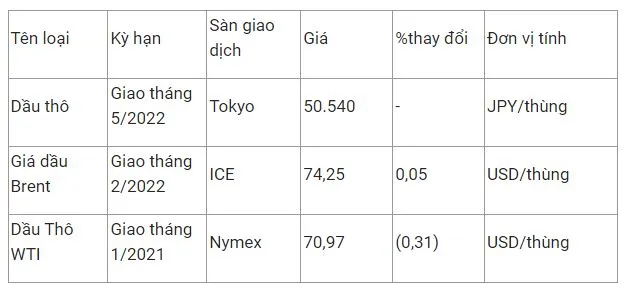 | Tên loại | Kỳ hạn | Sàn giao dịch | Giá | %thay đổi | Đơn vị tính |
|---|---|---|---|---|---|
| Dầu thô | Giao tháng 5/2022 | Tokyo | 50.540 | - | JPY/thùng |
| Giá dầu Brent | Giao tháng 2/2022 | ICE | 74,25 | 0,05 | USD/thùng |
| Dầu Thô WTI | Giao tháng 1/2021 | Nymex | 70,97 | (0,31) | USD/thùng |